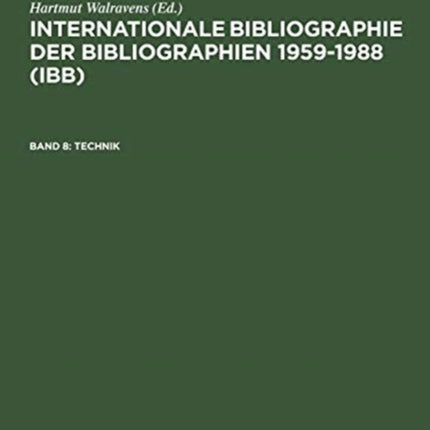 Hartmut Walravens (Ed.)

INTERNATIONALE BIBLIOGRAPHIE DER BIBLIOGRAPHIEN 1959-1988 (IBB)

BAND 8: TECHNIK